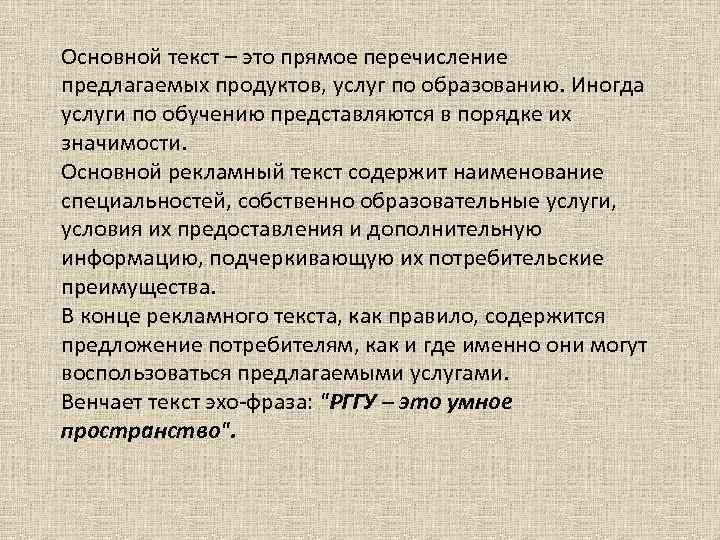 Основной текст – это прямое перечисление предлагаемых продуктов, услуг по образованию. Иногда услуги по обучению представляются в порядке их значимости.

Основной рекламный текст содержит наименование специальностей, собственно образовательные услуги, условия их предоставления и дополнительную информацию, подчеркивающую их потребительские преимущества.

В конце рекламного текста, как правило, содержится предложение потребителям, как и где именно они могут воспользоваться предлагаемыми услугами.

Венчает текст эхо-фраза: "РГГУ – это умное пространство".